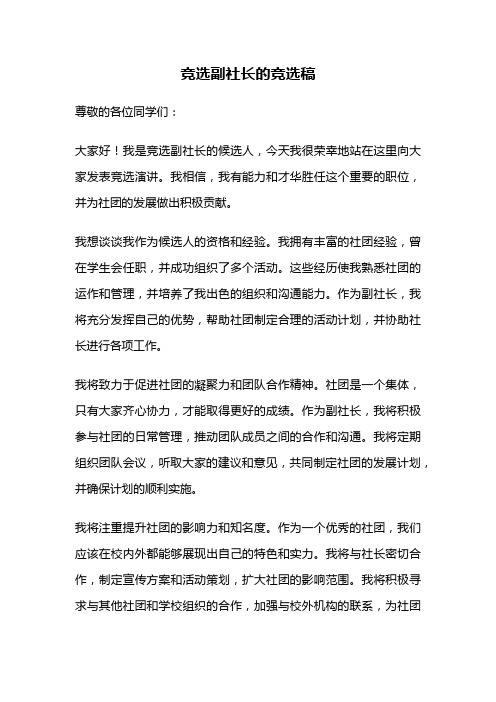 竞选副社长的竞选稿

尊敬的各位同学们：

大家好！我是竞选副社长的候选人，今天我很荣幸地站在这里向大家发表竞选演讲。我相信，我有能力和才华胜任这个重要的职位，并为社团的发展做出积极贡献。

我想谈谈我作为候选人的资格和经验。我拥有丰富的社团经验，曾在学生会任职，并成功组织了多个活动。这些经历使我熟悉社团的运作和管理，并培养了我出色的组织和沟通能力。作为副社长，我将充分发挥自己的优势，帮助社团制定合理的活动计划，并协助社长进行各项工作。

我将致力于促进社团的凝聚力和团队合作精神。社团是一个集体，只有大家齐心协力，才能取得更好的成绩。作为副社长，我将积极参与社团的日常管理，推动团队成员之间的合作和沟通。我将定期组织团队会议，听取大家的建议和意见，共同制定社团的发展计划，并确保计划的顺利实施。

我将注重提升社团的影响力和知名度。作为一个优秀的社团，我们应该在校内外都能够展现出自己的特色和实力。我将与社长密切合作，制定宣传方案和活动策划，扩大社团的影响范围。我将积极寻求与其他社团和学校组织的合作，加强与校外机构的联系，为社团